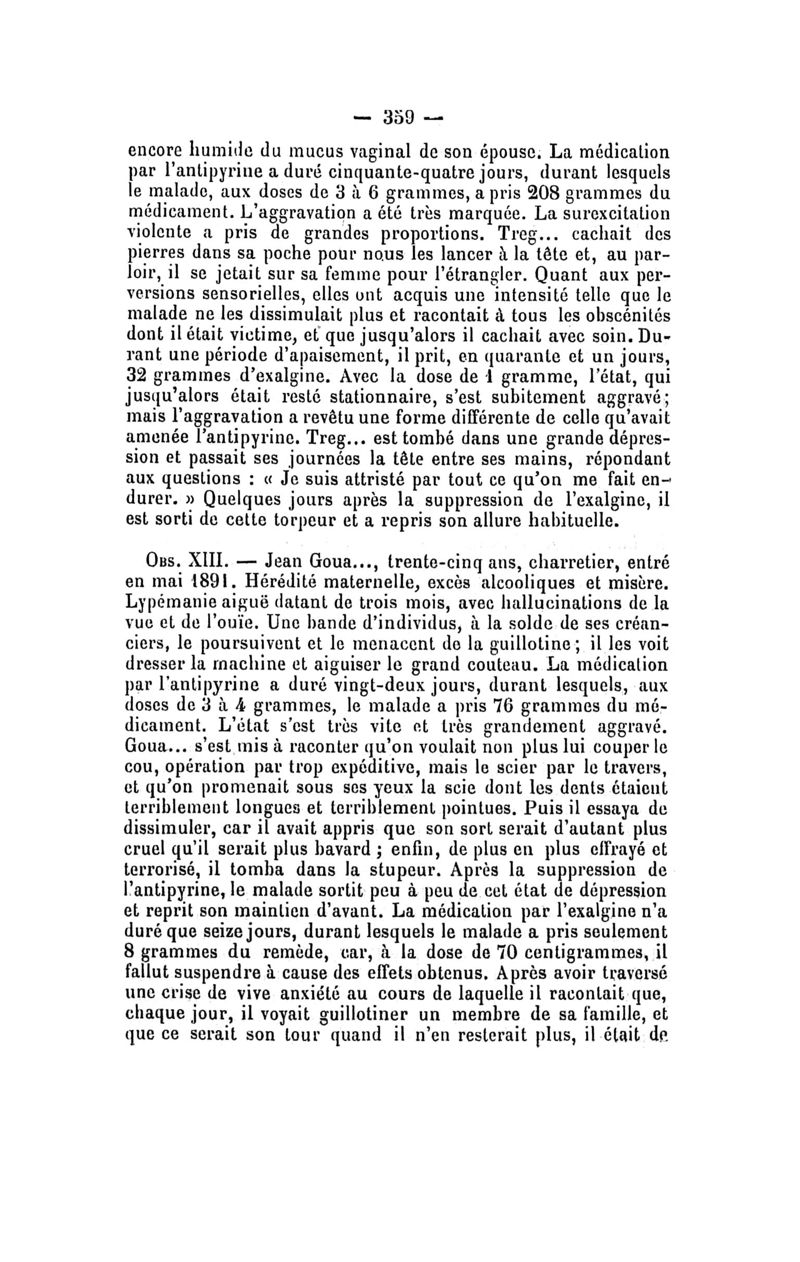 — 359 —

encore humide du mucus vaginal de son épouse. La médication par l'antipyrine a duré cinquante-quatre jours, durant lesquels le malade, aux doses de 3 à 6 grammes, a pris 208 grammes du médicament. L'aggravation a été très marquée. La surexcitation violente a pris de grandes proportions. Treg... cachait des pierres dans sa poche pour nous les lancer à la tête et, au parloir, il se jetait sur sa femme pour l'étrangler. Quant aux perversions sensorielles, elles ont acquis une intensité telle que le malade ne les dissimulait plus et racontait à tous les obscénités dont il était victime, et que jusqu'alors il cachait avec soin. Durant une période d'apaisement, il prit, en quarante et un jours, 32 grammes d'exalgine. Avec la dose de 1 gramme, l'état, qui jusqu'alors était resté stationnaire, s'est subitement aggravé; mais l'aggravation a revêtu une forme différente de celle qu'avait amenée l'antipyrine. Treg... est tombé dans une grande dépression et passait ses journées la tête entre ses mains, répondant aux questions : « Je suis attristé par tout ce qu'on me fait endurer. » Quelques jours après la suppression de l'exalgine, il est sorti de cette torpeur et a repris son allure habituelle.

Obs. XIII. — Jean Goua..., trente-cinq ans, charretier, entré en mai 1891. Hérédité maternelle, excès alcooliques et misère. Lypémanie aiguë datant de trois mois, avec hallucinations de la vue et de l'ouïe. Une bande d'individus, à la solde de ses créanciers, le poursuivent et le menacent de la guillotine; il les voit dresser la machine et aiguiser le grand couteau. La médication par l'antipyrine a duré vingt-deux jours, durant lesquels, aux doses de 3 à 4 grammes, le malade a pris 76 grammes du médicament. L'état s'est très vite et très grandement aggravé. Goua... s'est mis à raconter qu'on voulait non plus lui couper le cou, opération par trop expéditive, mais le scier par le travers, et qu'on promenait sous ses yeux la scie dont les dents étaient terriblement longues et terriblement pointues. Puis il essaya de dissimuler, car il avait appris que son sort serait d'autant plus cruel qu'il serait plus bavard ; enfin, de plus en plus effrayé et terrorisé, il tomba dans la stupeur. Après la suppression de l'antipyrine, le malade sortit peu à peu de cet état de dépression et reprit son maintien d'avant. La médication par l'exalgine n'a duré que seize jours, durant lesquels le malade a pris seulement 8 grammes du remède, car, à la dose de 70 centigrammes, il fallut suspendre à cause des effets obtenus. Après avoir traversé une crise de vive anxiété au cours de laquelle il racontait que, chaque jour, il voyait guillotiner un membre de sa famille, et que ce serait son tour quand il n'en resterait plus, il était de